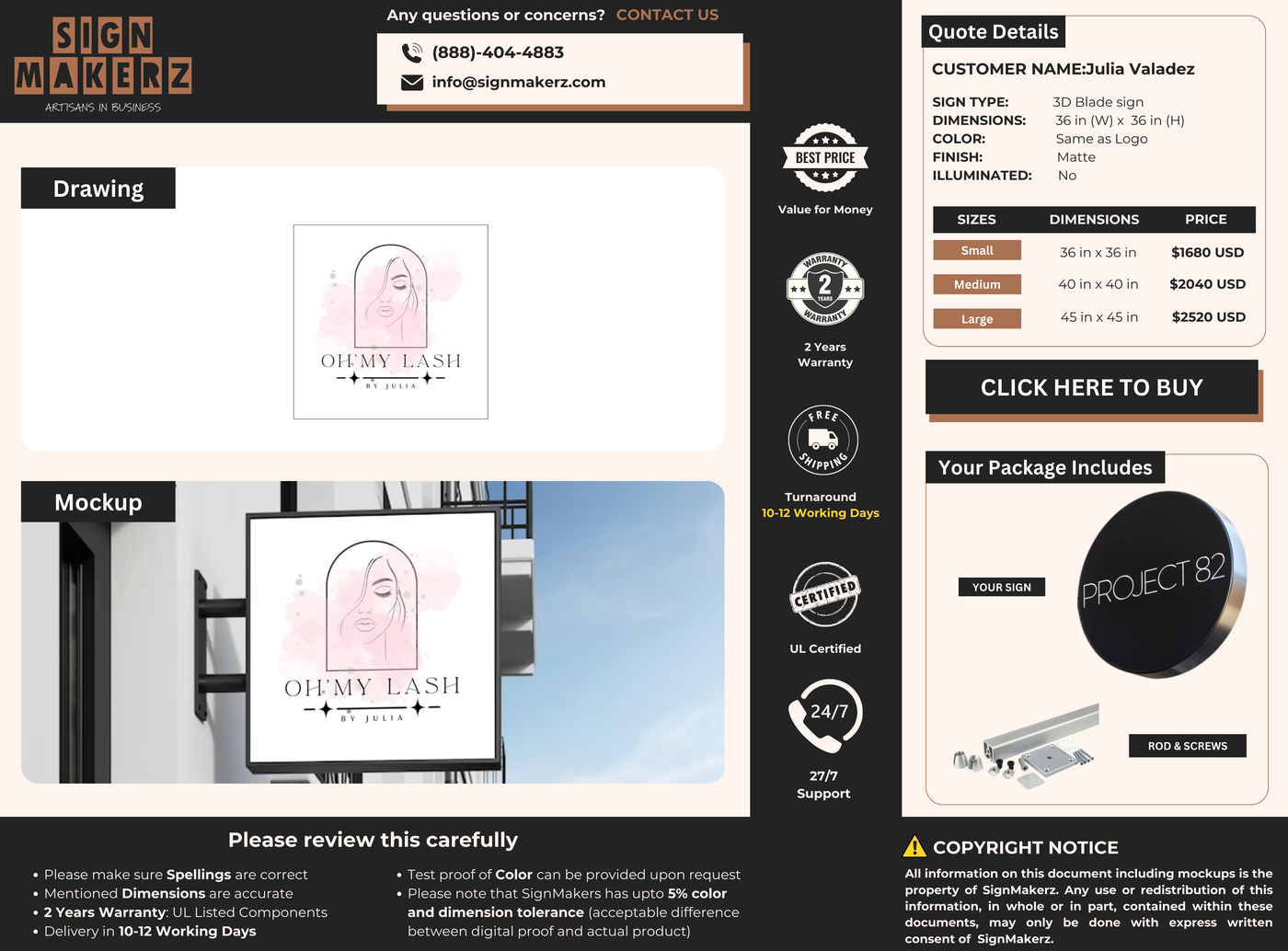 SIGN MAKERZ
ARTISANS IN BUSINESS

Any questions or concerns? CONTACT US

(888)-404-4883
info@signmakerz.com

Drawing

OH'MY LASH
BY JULIA

Mockup

OH'MY LASH
BY JULIA

BEST PRICE
Value for Money

WARRANTY 2 YEARS WARRANTY
2 Years Warranty

FREE SHIPPING
Turnaround
10-12 Working Days

CERTIFIED
UL Certified

24/7
27/7
Support

Quote Details

CUSTOMER NAME:Julia Valadez

SIGN TYPE: 3D Blade sign
DIMENSIONS: 36 in (W) x 36 in (H)
COLOR: Same as Logo
FINISH: Matte
ILLUMINATED: No

| SIZES | DIMENSIONS | PRICE |
|---|---|---|
| Small | 36 in x 36 in | $1680 USD |
| Medium | 40 in x 40 in | $2040 USD |
| Large | 45 in x 45 in | $2520 USD |

CLICK HERE TO BUY

Your Package Includes

YOUR SIGN
PROJECT 82
ROD & SCREWS

Please review this carefully

• Please make sure Spellings are correct
• Mentioned Dimensions are accurate
• 2 Years Warranty: UL Listed Components
• Delivery in 10-12 Working Days

• Test proof of Color can be provided upon request
• Please note that SignMakers has upto 5% color and dimension tolerance (acceptable difference between digital proof and actual product)

COPYRIGHT NOTICE
All information on this document including mockups is the property of SignMakerz. Any use or redistribution of this information, in whole or in part, contained within these documents, may only be done with express written consent of SignMakerz.